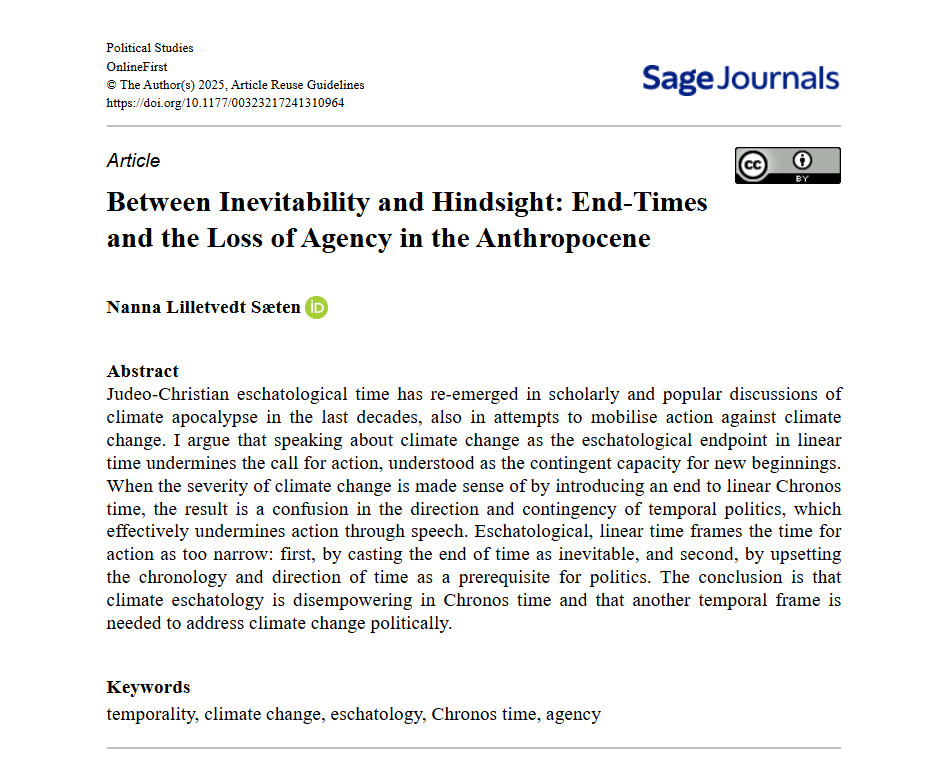 Political Studies
OnlineFirst
© The Author(s) 2025, Article Reuse Guidelines
https://doi.org/10.1177/00323217241310964

Sage Journals

Article

cc BY

Between Inevitability and Hindsight: End-Times and the Loss of Agency in the Anthropocene

Nanna Lilletvedt Sæten iD

Abstract
Judeo-Christian eschatological time has re-emerged in scholarly and popular discussions of climate apocalypse in the last decades, also in attempts to mobilise action against climate change. I argue that speaking about climate change as the eschatological endpoint in linear time undermines the call for action, understood as the contingent capacity for new beginnings. When the severity of climate change is made sense of by introducing an end to linear Chronos time, the result is a confusion in the direction and contingency of temporal politics, which effectively undermines action through speech. Eschatological, linear time frames the time for action as too narrow: first, by casting the end of time as inevitable, and second, by upsetting the chronology and direction of time as a prerequisite for politics. The conclusion is that climate eschatology is disempowering in Chronos time and that another temporal frame is needed to address climate change politically.

Keywords
temporality, climate change, eschatology, Chronos time, agency